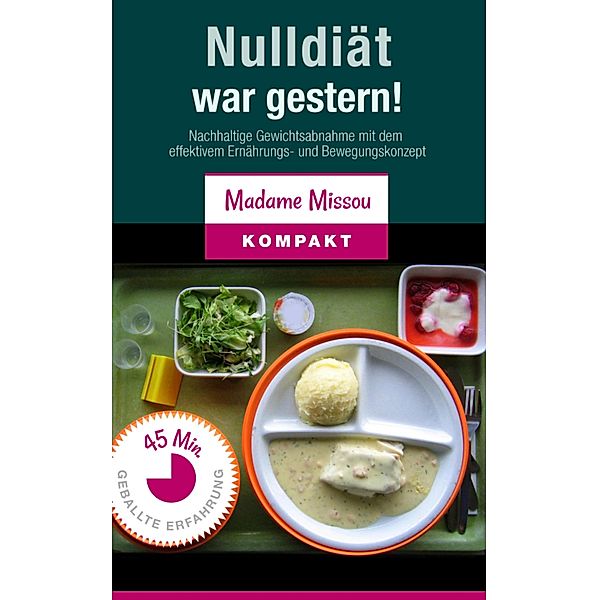 Nulldiät
war gestern!

Nachhaltige Gewichtsabnahme mit dem effektivem Ernährungs- und Bewegungskonzept

Madame Missou

KOMPAKT

45 Min

GEBALLTE ERFAHRUNG